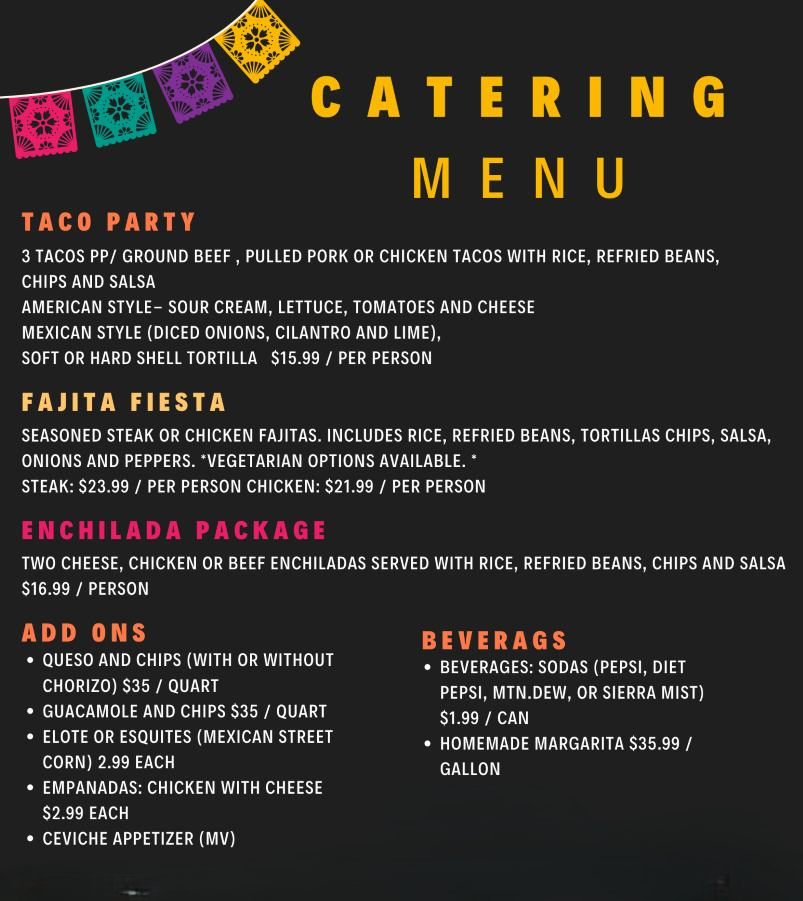 CATERING MENU

TACO PARTY

3 TACOS PP/ GROUND BEEF , PULLED PORK OR CHICKEN TACOS WITH RICE, REFRIED BEANS, CHIPS AND SALSA
AMERICAN STYLE– SOUR CREAM, LETTUCE, TOMATOES AND CHEESE
MEXICAN STYLE (DICED ONIONS, CILANTRO AND LIME),
SOFT OR HARD SHELL TORTILLA $15.99 / PER PERSON

FAJITA FIESTA

SEASONED STEAK OR CHICKEN FAJITAS. INCLUDES RICE, REFRIED BEANS, TORTILLAS CHIPS, SALSA, ONIONS AND PEPPERS. *VEGETARIAN OPTIONS AVAILABLE. *
STEAK: $23.99 / PER PERSON CHICKEN: $21.99 / PER PERSON

ENCHILADA PACKAGE

TWO CHEESE, CHICKEN OR BEEF ENCHILADAS SERVED WITH RICE, REFRIED BEANS, CHIPS AND SALSA $16.99 / PERSON

ADD ONS

• QUESO AND CHIPS (WITH OR WITHOUT CHORIZO) $35 / QUART
• GUACAMOLE AND CHIPS $35 / QUART
• ELOTE OR ESQUITES (MEXICAN STREET CORN) 2.99 EACH
• EMPANADAS: CHICKEN WITH CHEESE $2.99 EACH
• CEVICHE APPETIZER (MV)

BEVERAGS

• BEVERAGES: SODAS (PEPSI, DIET PEPSI, MTN.DEW, OR SIERRA MIST) $1.99 / CAN
• HOMEMADE MARGARITA $35.99 / GALLON